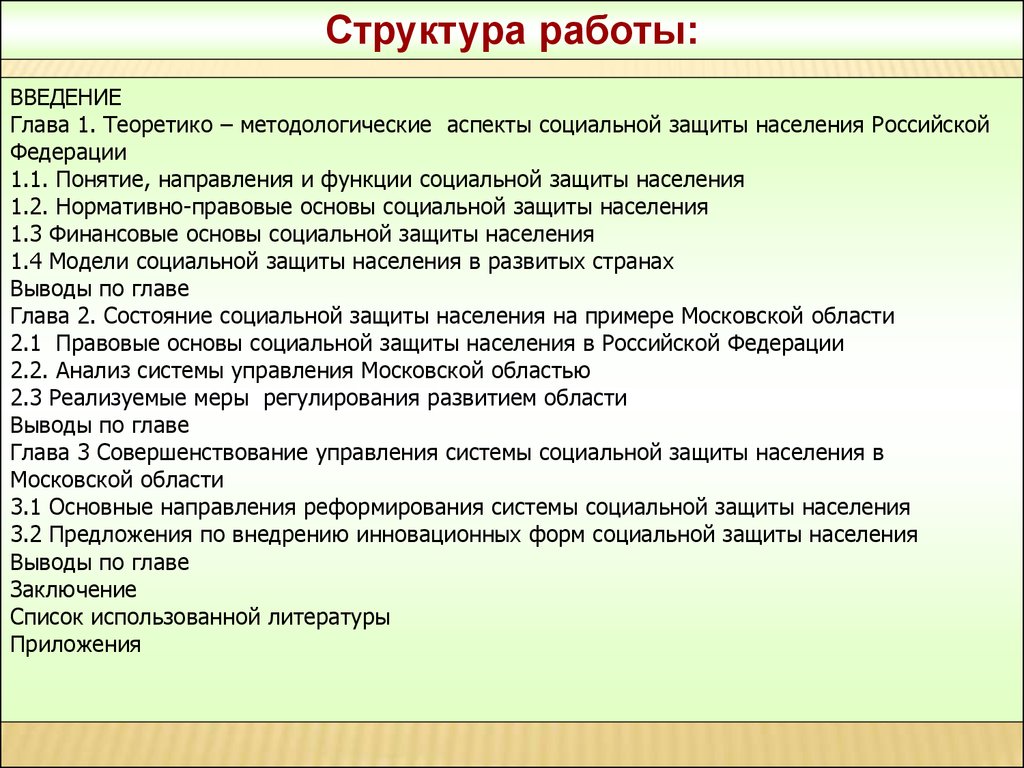 Структура работы:

ВВЕДЕНИЕ
Глава 1. Теоретико – методологические аспекты социальной защиты населения Российской Федерации
1.1. Понятие, направления и функции социальной защиты населения
1.2. Нормативно-правовые основы социальной защиты населения
1.3 Финансовые основы социальной защиты населения
1.4 Модели социальной защиты населения в развитых странах
Выводы по главе
Глава 2. Состояние социальной защиты населения на примере Московской области
2.1 Правовые основы социальной защиты населения в Российской Федерации
2.2. Анализ системы управления Московской областью
2.3 Реализуемые меры регулирования развитием области
Выводы по главе
Глава 3 Совершенствование управления системы социальной защиты населения в Московской области
3.1 Основные направления реформирования системы социальной защиты населения
3.2 Предложения по внедрению инновационных форм социальной защиты населения
Выводы по главе
Заключение
Список использованной литературы
Приложения